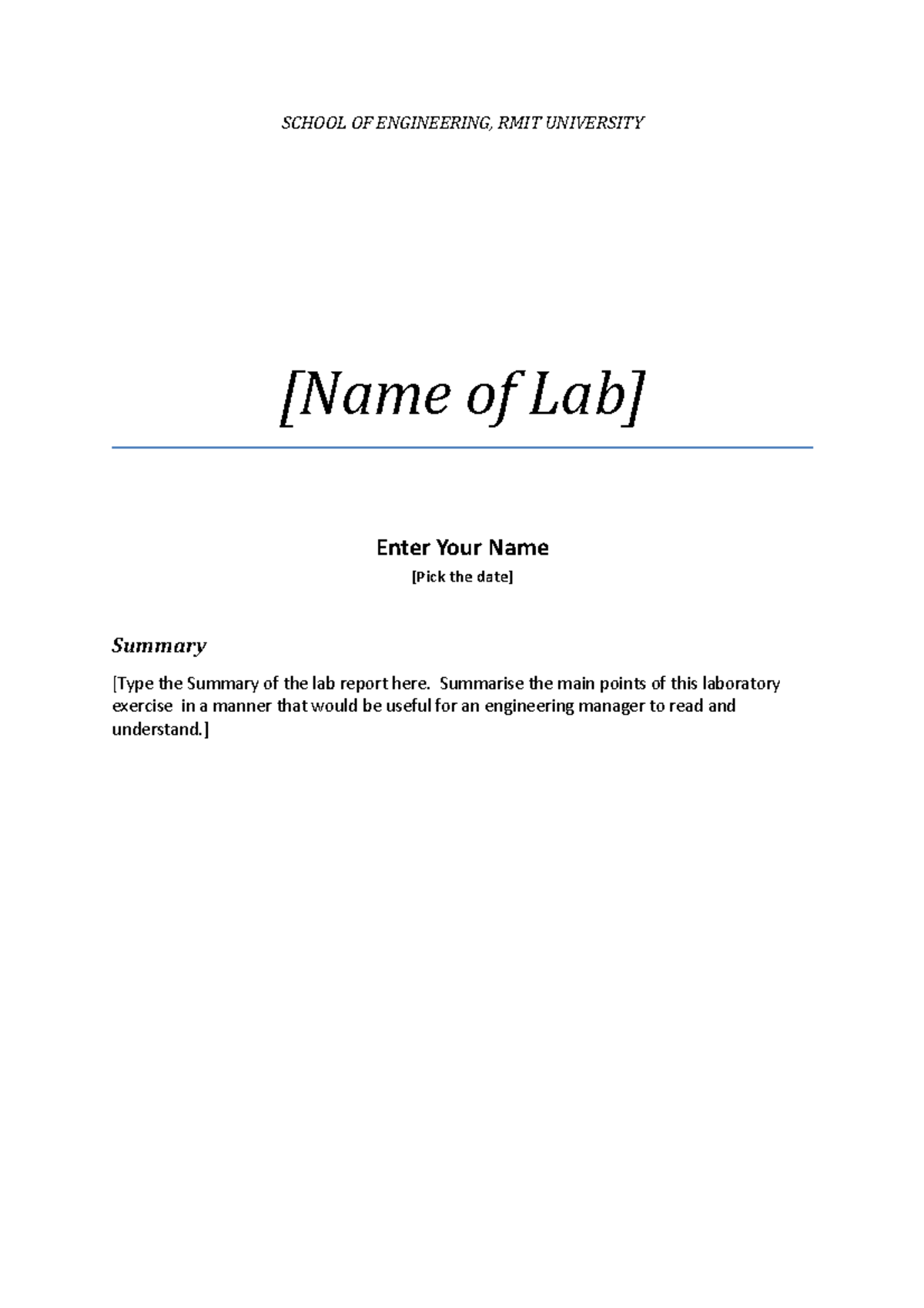 SCHOOL OF ENGINEERING, RMIT UNIVERSITY

[Name of Lab]

Enter Your Name

[Pick the date]

Summary

[Type the Summary of the lab report here. Summarise the main points of this laboratory exercise in a manner that would be useful for an engineering manager to read and understand.]